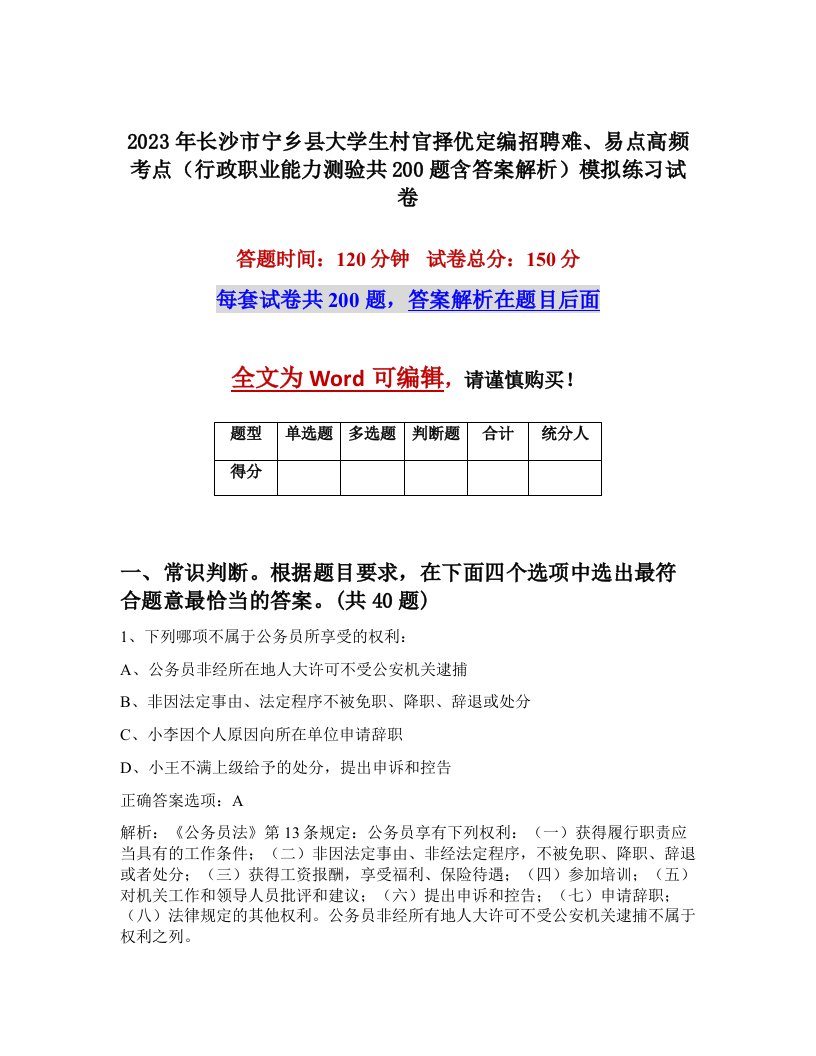 2023年长沙市宁乡县大学生村官择优定编招聘难、易点高频考点（行政职业能力测验共200题含答案解析）模拟练习试卷

答题时间：120分钟　试卷总分：150分

每套试卷共200题，答案解析在题目后面

全文为Word可编辑，请谨慎购买！

| 题型 | 单选题 | 多选题 | 判断题 | 合计 | 统分人 |
|---|---|---|---|---|---|
| 得分 | | | | | |

一、常识判断。根据题目要求，在下面四个选项中选出最符合题意最恰当的答案。(共40题)

1、下列哪项不属于公务员所享受的权利：

A、公务员非经所在地人大许可不受公安机关逮捕

B、非因法定事由、法定程序不被免职、降职、辞退或处分

C、小李因个人原因向所在单位申请辞职

D、小王不满上级给予的处分，提出申诉和控告

正确答案选项：A

解析：《公务员法》第13条规定：公务员享有下列权利：（一）获得履行职责应当具有的工作条件；（二）非因法定事由、非经法定程序，不被免职、降职、辞退或者处分；（三）获得工资报酬，享受福利、保险待遇；（四）参加培训；（五）对机关工作和领导人员批评和建议；（六）提出申诉和控告；（七）申请辞职；（八）法律规定的其他权利。公务员非经所有地人大许可不受公安机关逮捕不属于权利之列。